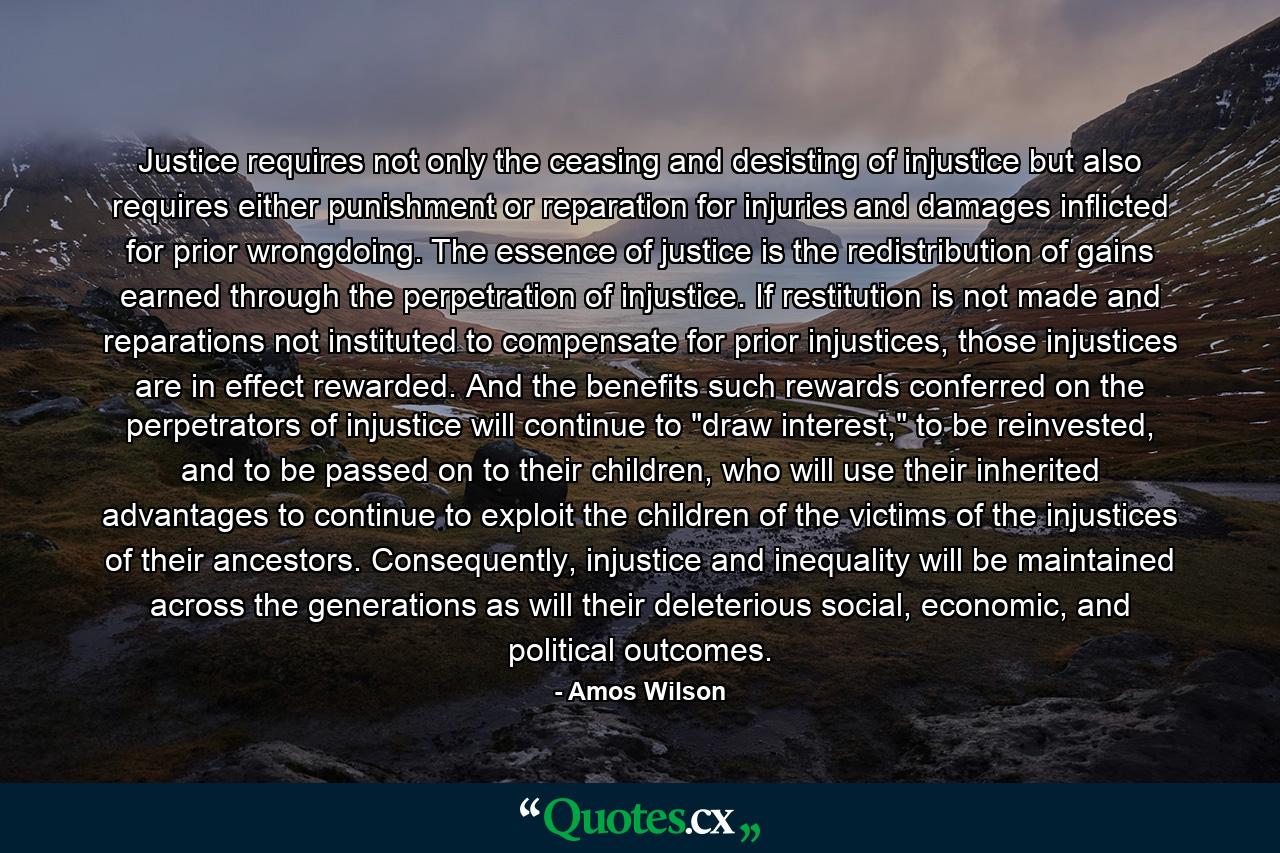 Justice requires not only the ceasing and desisting of injustice but also requires either punishment or reparation for injuries and damages inflicted for prior wrongdoing. The essence of justice is the redistribution of gains earned through the perpetration of injustice. If restitution is not made and reparations not instituted to compensate for prior injustices, those injustices are in effect rewarded. And the benefits such rewards conferred on the perpetrators of injustice will continue to "draw interest," to be reinvested, and to be passed on to their children, who will use their inherited advantages to continue to exploit the children of the victims of the injustices of their ancestors. Consequently, injustice and inequality will be maintained across the generations as will their deleterious social, economic, and political outcomes.

- Amos Wilson

“Quotes.cx„